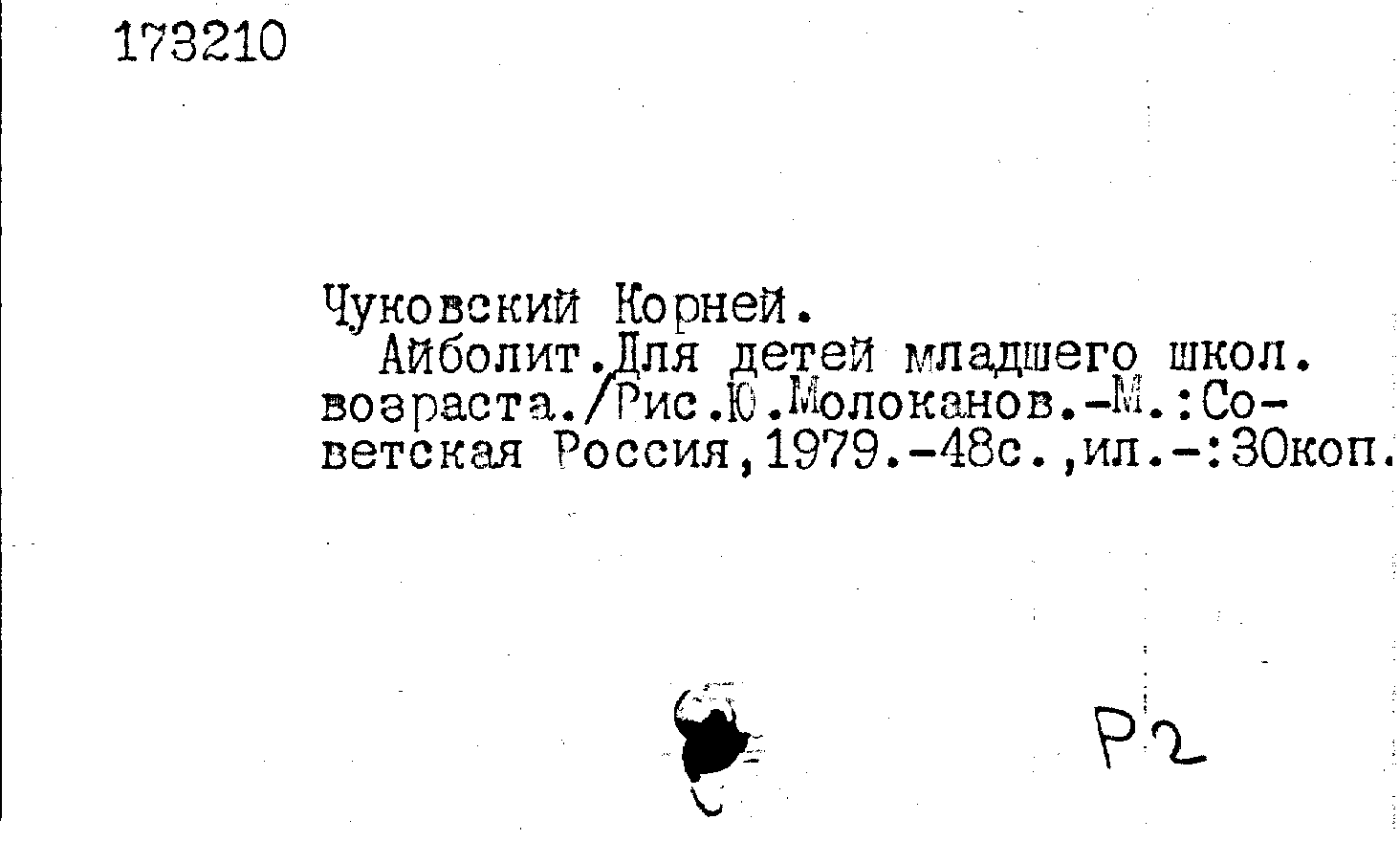 173210

Чуковский Корней.

Айболит.Для детей младшего школ. возраста./Рис.Ю.Молоканов.-М.:Советская Россия,1979.-48с.,ил.-:30коп.

Р2